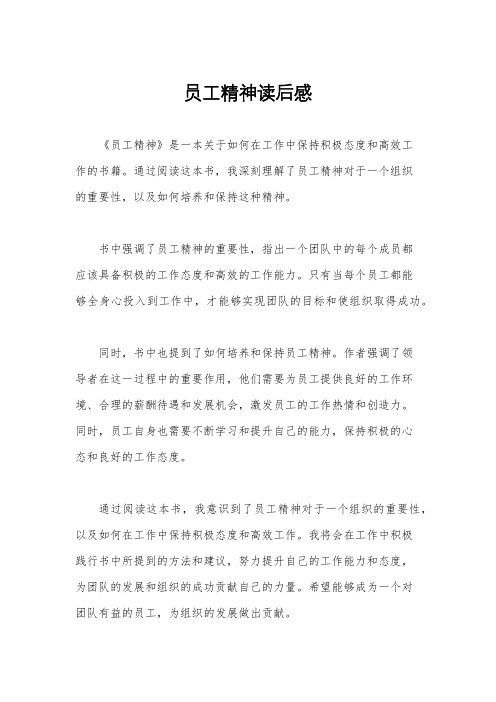 员工精神读后感

《员工精神》是一本关于如何在工作中保持积极态度和高效工作的书籍。通过阅读这本书，我深刻理解了员工精神对于一个组织的重要性，以及如何培养和保持这种精神。

书中强调了员工精神的重要性，指出一个团队中的每个成员都应该具备积极的工作态度和高效的工作能力。只有当每个员工都能够全身心投入到工作中，才能够实现团队的目标和使组织取得成功。

同时，书中也提到了如何培养和保持员工精神。作者强调了领导者在这一过程中的重要作用，他们需要为员工提供良好的工作环境、合理的薪酬待遇和发展机会，激发员工的工作热情和创造力。同时，员工自身也需要不断学习和提升自己的能力，保持积极的心态和良好的工作态度。

通过阅读这本书，我意识到了员工精神对于一个组织的重要性，以及如何在工作中保持积极态度和高效工作。我将会在工作中积极践行书中所提到的方法和建议，努力提升自己的工作能力和态度，为团队的发展和组织的成功贡献自己的力量。希望能够成为一个对团队有益的员工，为组织的发展做出贡献。